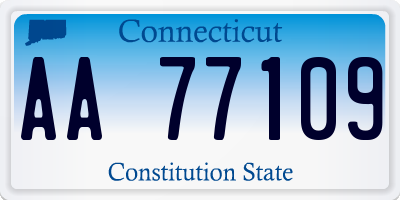 Connecticut

AA 77109

Constitution State